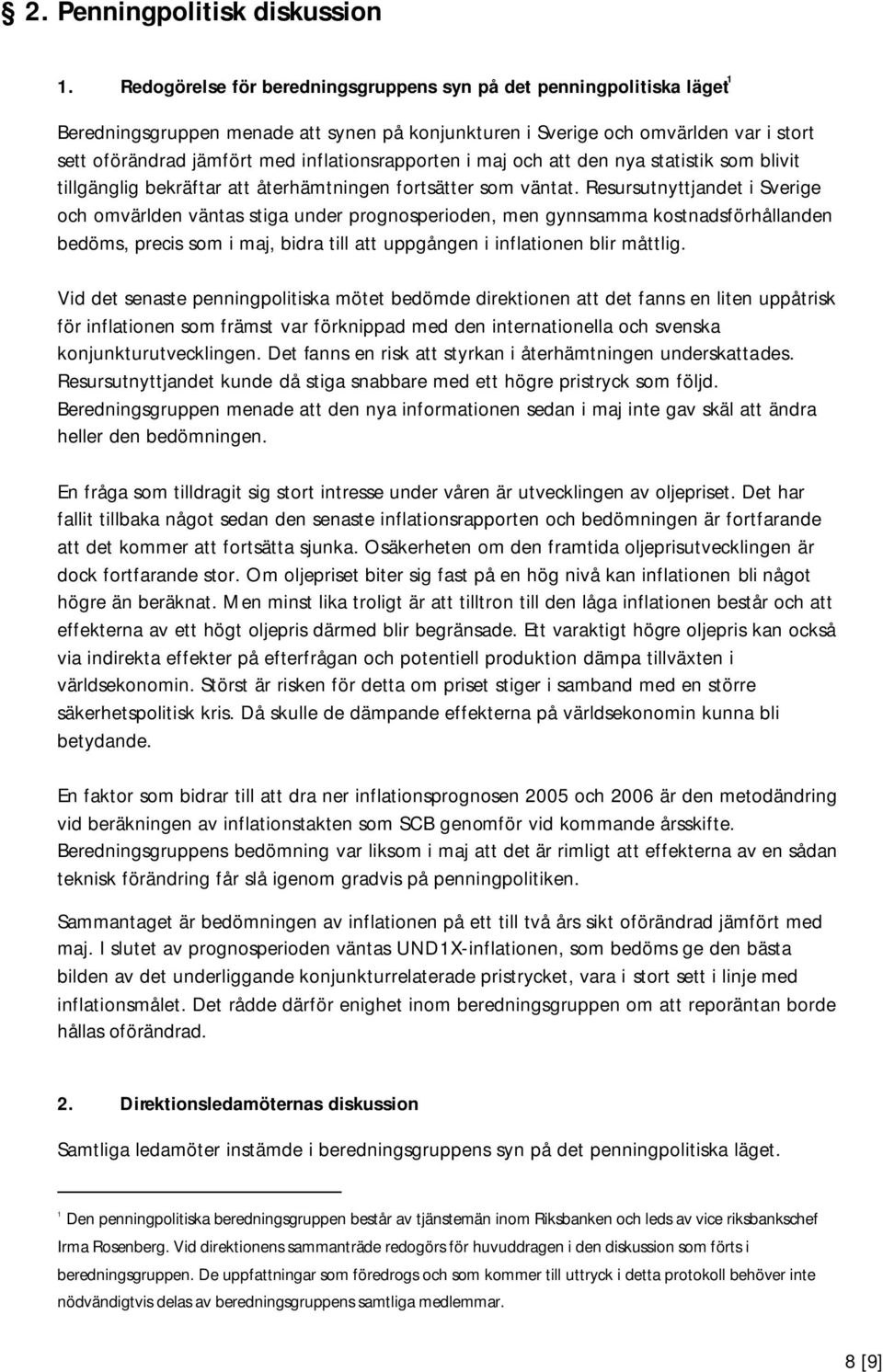 § 2. Penningpolitisk diskussion

1. Redogörelse för beredningsgruppens syn på det penningpolitiska läget$^1$

Beredningsgruppen menade att synen på konjunkturen i Sverige och omvärlden var i stort sett oförändrad jämfört med inflationsrapporten i maj och att den nya statistik som blivit tillgänglig bekräftar att återhämtningen fortsätter som väntat. Resursutnyttjandet i Sverige och omvärlden väntas stiga under prognosperioden, men gynnsamma kostnadsförhållanden bedöms, precis som i maj, bidra till att uppgången i inflationen blir måttlig.

Vid det senaste penningpolitiska mötet bedömde direktionen att det fanns en liten uppåtrisk för inflationen som främst var förknippad med den internationella och svenska konjunkturutvecklingen. Det fanns en risk att styrkan i återhämtningen underskattades. Resursutnyttjandet kunde då stiga snabbare med ett högre pristryck som följd. Beredningsgruppen menade att den nya informationen sedan i maj inte gav skäl att ändra heller den bedömningen.

En fråga som tilldragit sig stort intresse under våren är utvecklingen av oljepriset. Det har fallit tillbaka något sedan den senaste inflationsrapporten och bedömningen är fortfarande att det kommer att fortsätta sjunka. Osäkerheten om den framtida oljeprisutvecklingen är dock fortfarande stor. Om oljepriset biter sig fast på en hög nivå kan inflationen bli något högre än beräknat. Men minst lika troligt är att tilltron till den låga inflationen består och att effekterna av ett högt oljepris därmed blir begränsade. Ett varaktigt högre oljepris kan också via indirekta effekter på efterfrågan och potentiell produktion dämpa tillväxten i världsekonomin. Störst är risken för detta om priset stiger i samband med en större säkerhetspolitisk kris. Då skulle de dämpande effekterna på världsekonomin kunna bli betydande.

En faktor som bidrar till att dra ner inflationsprognosen 2005 och 2006 är den metodändring vid beräkningen av inflationstakten som SCB genomför vid kommande årsskifte. Beredningsgruppens bedömning var liksom i maj att det är rimligt att effekterna av en sådan teknisk förändring får slå igenom gradvis på penningpolitiken.

Sammantaget är bedömningen av inflationen på ett till två års sikt oförändrad jämfört med maj. I slutet av prognosperioden väntas UND1X-inflationen, som bedöms ge den bästa bilden av det underliggande konjunkturrelaterade pristrycket, vara i stort sett i linje med inflationsmålet. Det rådde därför enighet inom beredningsgruppen om att reporäntan borde hållas oförändrad.

2. Direktionsledamöternas diskussion

Samtliga ledamöter instämde i beredningsgruppens syn på det penningpolitiska läget.

$^1$ Den penningpolitiska beredningsgruppen består av tjänstemän inom Riksbanken och leds av vice riksbankschef Irma Rosenberg. Vid direktionens sammanträde redogörs för huvuddragen i den diskussion som förts i beredningsgruppen. De uppfattningar som föredrogs och som kommer till uttryck i detta protokoll behöver inte nödvändigtvis delas av beredningsgruppens samtliga medlemmar.

8 [9]